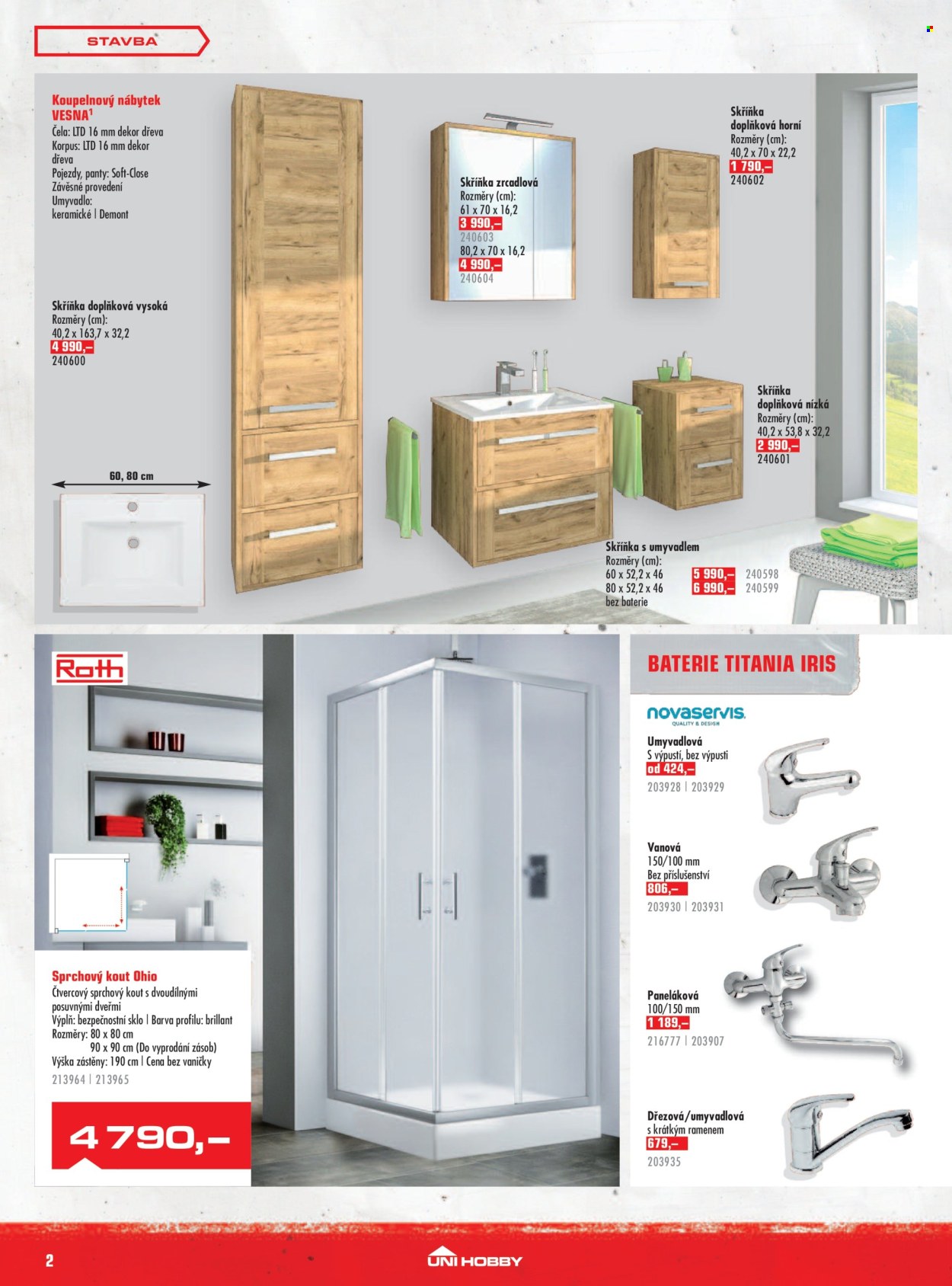 STAVBA

Koupelnový nábytek VESNA$^{1}$
Čela: LTD 16 mm dekor dřeva
Korpus: LTD 16 mm dekor dřeva
Pojezdy, panty: Soft-Close
Závěsné provedení
Umyvadlo: keramické | Demont

Skříňka doplňková vysoká
Rozměry (cm):
40,2 x 163,7 x 32,2
4 990,–
240600

60, 80 cm

Skříňka zrcadlová
Rozměry (cm):
61 x 70 x 16,2
3 990,–
240603
80,2 x 70 x 16,2
4 990,–
240604

Skříňka doplňková horní
Rozměry (cm):
40,2 x 70 x 22,2
1 790,–
240602

Skříňka doplňková nízká
Rozměry (cm):
40,2 x 53,8 x 32,2
2 990,–
240601

Skříňka s umyvadlem
Rozměry (cm):
60 x 52,2 x 46 5 990,– 240598
80 x 52,2 x 46 6 990,– 240599
bez baterie

Roth

Sprchový kout Ohio
Čtvercový sprchový kout s dvoudílnými posuvnými dveřmi
Výplň: bezpečnostní sklo | Barva profilu: brillant
Rozměry: 80 x 80 cm
90 x 90 cm (Do vyprodání zásob)
Výška zástěny: 190 cm | Cena bez vaničky
213964 | 213965

4 790,–

BATERIE TITANIA IRIS

novaservis
QUALITY & DESIGN

Umyvadlová
S výpustí, bez výpusti
od 424,–
203928 | 203929

Vanová
150/100 mm
Bez příslušenství
806,–
203930 | 203931

Paneláková
100/150 mm
1 189,–
216777 | 203907

Dřezová/umyvadlová
s krátkým ramenem
679,–
203935

2

UNI HOBBY